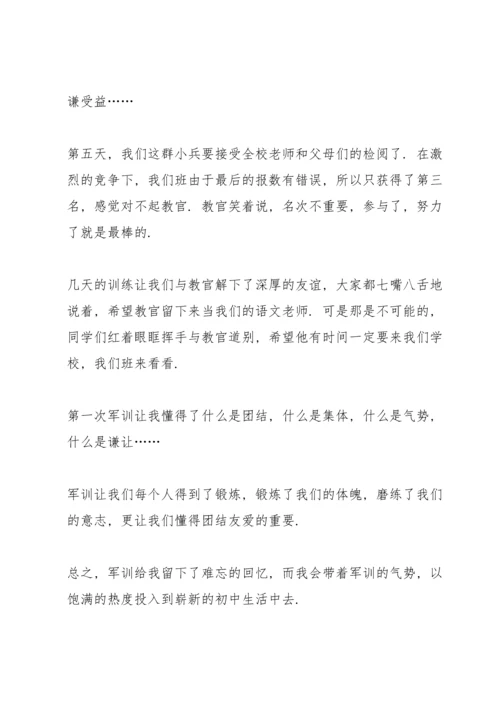 谦受益……

第五天，我们这群小兵要接受全校老师和父母们的检阅了．在激烈的竞争下，我们班由于最后的报数有错误，所以只获得了第三名，感觉对不起教官．教官笑着说，名次不重要，参与了，努力了就是最棒的．

几天的训练让我们与教官解下了深厚的友谊，大家都七嘴八舌地说着，希望教官留下来当我们的语文老师．可是那是不可能的，同学们红着眼眶挥手与教官道别，希望他有时间一定要来我们学校，我们班来看看．

第一次军训让我懂得了什么是团结，什么是集体，什么是气势，什么是谦让……

军训让我们每个人得到了锻炼，锻炼了我们的体魄，磨练了我们的意志，更让我们懂得团结友爱的重要．

总之，军训给我留下了难忘的回忆，而我会带着军训的气势，以饱满的热度投入到崭新的初中生活中去．